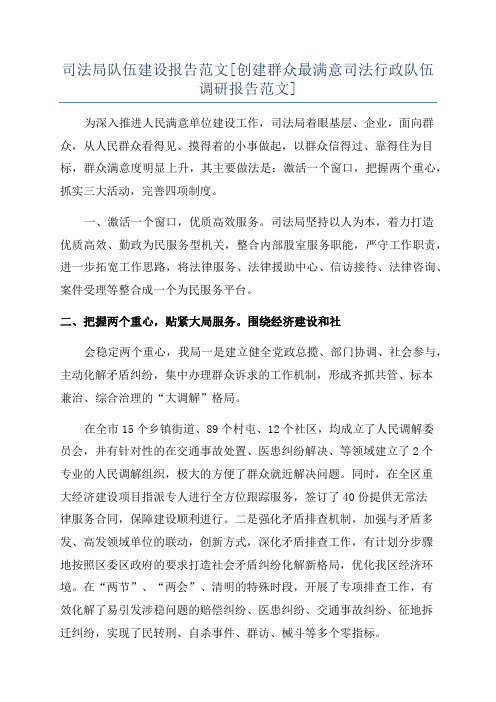 司法局队伍建设报告范文[创建群众最满意司法行政队伍调研报告范文]

为深入推进人民满意单位建设工作，司法局着眼基层、企业，面向群众，从人民群众看得见、摸得着的小事做起，以群众信得过、靠得住为目标，群众满意度明显上升，其主要做法是：激活一个窗口，把握两个重心，抓实三大活动，完善四项制度。

一、激活一个窗口，优质高效服务。司法局坚持以人为本，着力打造优质高效、勤政为民服务型机关，整合内部股室服务职能，严守工作职责，进一步拓宽工作思路，将法律服务、法律援助中心、信访接待、法律咨询、案件受理等整合成一个为民服务平台。

二、把握两个重心，贴紧大局服务。围绕经济建设和社

会稳定两个重心，我局一是建立健全党政总揽、部门协调、社会参与，主动化解矛盾纠纷，集中办理群众诉求的工作机制，形成齐抓共管、标本兼治、综合治理的“大调解”格局。

在全市15个乡镇街道、89个村屯、12个社区，均成立了人民调解委员会，并有针对性的在交通事故处置、医患纠纷解决、等领域建立了2个专业的人民调解组织，极大的方便了群众就近解决问题。同时，在全区重大经济建设项目指派专人进行全方位跟踪服务，签订了40份提供无常法律服务合同，保障建设顺利进行。二是强化矛盾排查机制，加强与矛盾多发、高发领域单位的联动，创新方式，深化矛盾排查工作，有计划分步骤地按照区委区政府的要求打造社会矛盾纠纷化解新格局，优化我区经济环境。在“两节”、“两会”、清明的特殊时段，开展了专项排查工作，有效化解了易引发涉稳问题的赔偿纠纷、医患纠纷、交通事故纠纷、征地拆迁纠纷，实现了民转刑、自杀事件、群访、械斗等多个零指标。